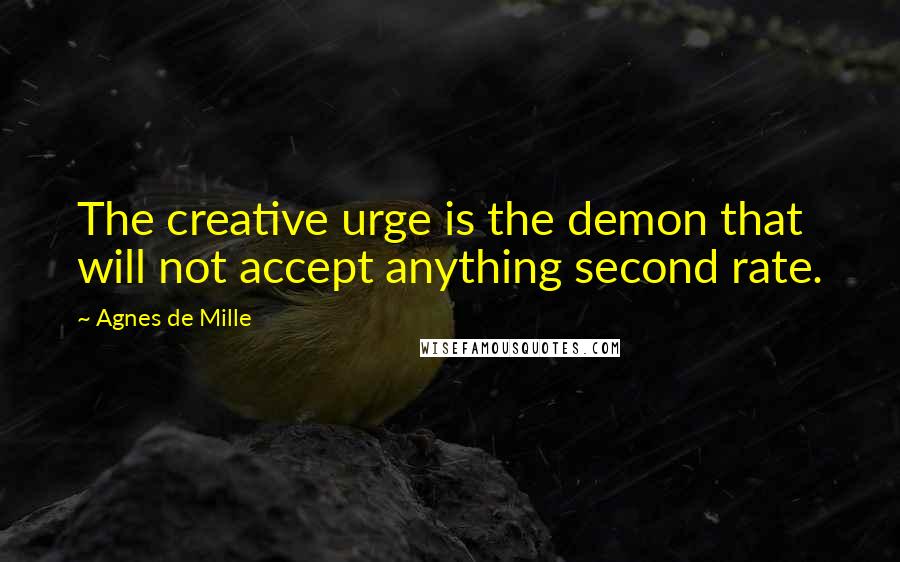 The creative urge is the demon that will not accept anything second rate.

~ Agnes de Mille

WISEFAMOUSQUOTES.COM